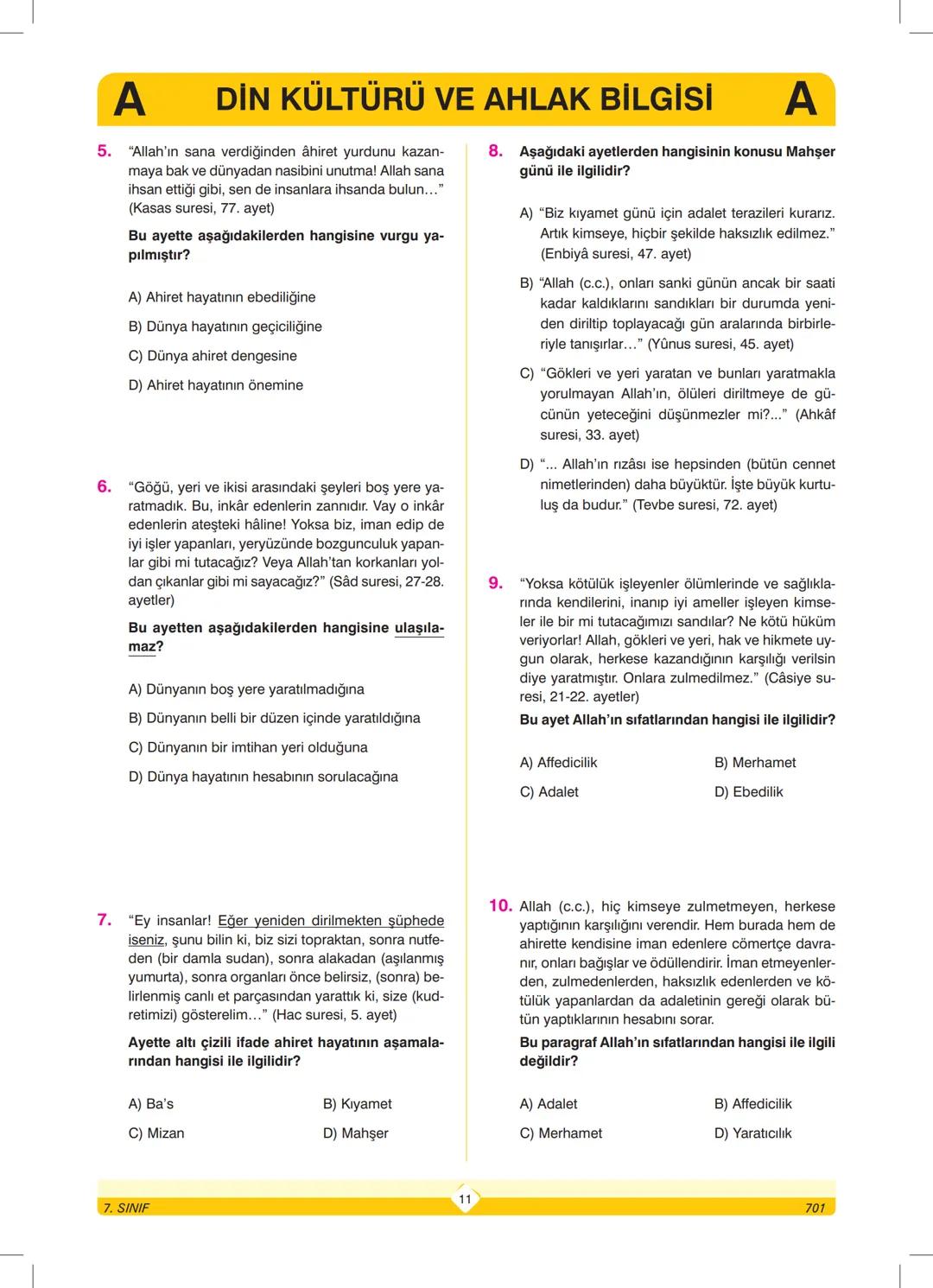 A DİN KÜLTÜRÜ VE AHLAK BİLGİSİ A

5. "Allah'ın sana verdiğinden âhiret yurdunu kazanmaya bak ve dünyadan nasibini unutma! Allah sana ihsan ettiği gibi, sen de insanlara ihsanda bulun…" (Kasas suresi, 77. ayet)

Bu ayette aşağıdakilerden hangisine vurgu yapılmıştır?

A) Ahiret hayatının ebediliğine

B) Dünya hayatının geçiciliğine

C) Dünya ahiret dengesine

D) Ahiret hayatının önemine

6. "Göğü, yeri ve ikisi arasındaki şeyleri boş yere yaratmadık. Bu, inkâr edenlerin zannıdır. Vay o inkâr edenlerin ateşteki hâline! Yoksa biz, iman edip de iyi işler yapanları, yeryüzünde bozgunculuk yapanlar gibi mi tutacağız? Veya Allah'tan korkanları yoldan çıkanlar gibi mi sayacağız?" (Sâd suresi, 27-28. ayetler)

Bu ayetten aşağıdakilerden hangisine ulaşılamaz?

A) Dünyanın boş yere yaratılmadığına

B) Dünyanın belli bir düzen içinde yaratıldığına

C) Dünyanın bir imtihan yeri olduğuna

D) Dünya hayatının hesabının sorulacağına

7. "Ey insanlar! Eğer yeniden dirilmekten şüphede iseniz, şunu bilin ki, biz sizi topraktan, sonra nutfeden (bir damla sudan), sonra alakadan (aşılanmış yumurta), sonra organları önce belirsiz, (sonra) belirlenmiş canlı et parçasından yarattık ki, size (kudretimizi) gösterelim…" (Hac suresi, 5. ayet)

Ayette altı çizili ifade ahiret hayatının aşamalarından hangisi ile ilgilidir?

A) Ba's
B) Kıyamet
C) Mizan
D) Mahşer

8. Aşağıdaki ayetlerden hangisinin konusu Mahşer günü ile ilgilidir?

A) "Biz kıyamet günü için adalet terazileri kurarız. Artık kimseye, hiçbir şekilde haksızlık edilmez." (Enbiyâ suresi, 47. ayet)

B) "Allah (c.c.), onları sanki günün ancak bir saati kadar kaldıklarını sandıkları bir durumda yeniden diriltip toplayacağı gün aralarında birbirleriyle tanışırlar…" (Yûnus suresi, 45. ayet)

C) "Gökleri ve yeri yaratan ve bunları yaratmakla yorulmayan Allah'ın, ölüleri diriltmeye de gücünün yeteceğini düşünmezler mi?..." (Ahkâf suresi, 33. ayet)

D) "... Allah'ın rızâsı ise hepsinden (bütün cennet nimetlerinden) daha büyüktür. İşte büyük kurtuluş da budur." (Tevbe suresi, 72. ayet)

9. "Yoksa kötülük işleyenler ölümlerinde ve sağlıklarında kendilerini, inanıp iyi ameller işleyen kimseler ile bir mi tutacağımızı sandılar? Ne kötü hüküm veriyorlar! Allah, gökleri ve yeri, hak ve hikmete uygun olarak, herkese kazandığının karşılığı verilsin diye yaratmıştır. Onlara zulmedilmez." (Câsiye suresi, 21-22. ayetler)

Bu ayet Allah'ın sıfatlarından hangisi ile ilgilidir?

A) Affedicilik
B) Merhamet
C) Adalet
D) Ebedilik

10. Allah (c.c.), hiç kimseye zulmetmeyen, herkese yaptığının karşılığını verendir. Hem burada hem de ahirette kendisine iman edenlere cömertçe davranır, onları bağışlar ve ödüllendirir. İman etmeyenlerden, zulmedenlerden, haksızlık edenlerden ve kötülük yapanlardan da adaletinin gereği olarak bütün yaptıklarının hesabını sorar.

Bu paragraf Allah'ın sıfatlarından hangisi ile ilgili değildir?

A) Adalet
B) Affedicilik
C) Merhamet
D) Yaratıcılık

7. SINIF 11 701